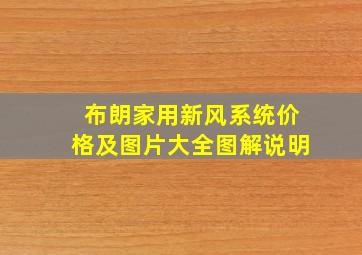 布朗家用新风系统价格及图片大全图解说明